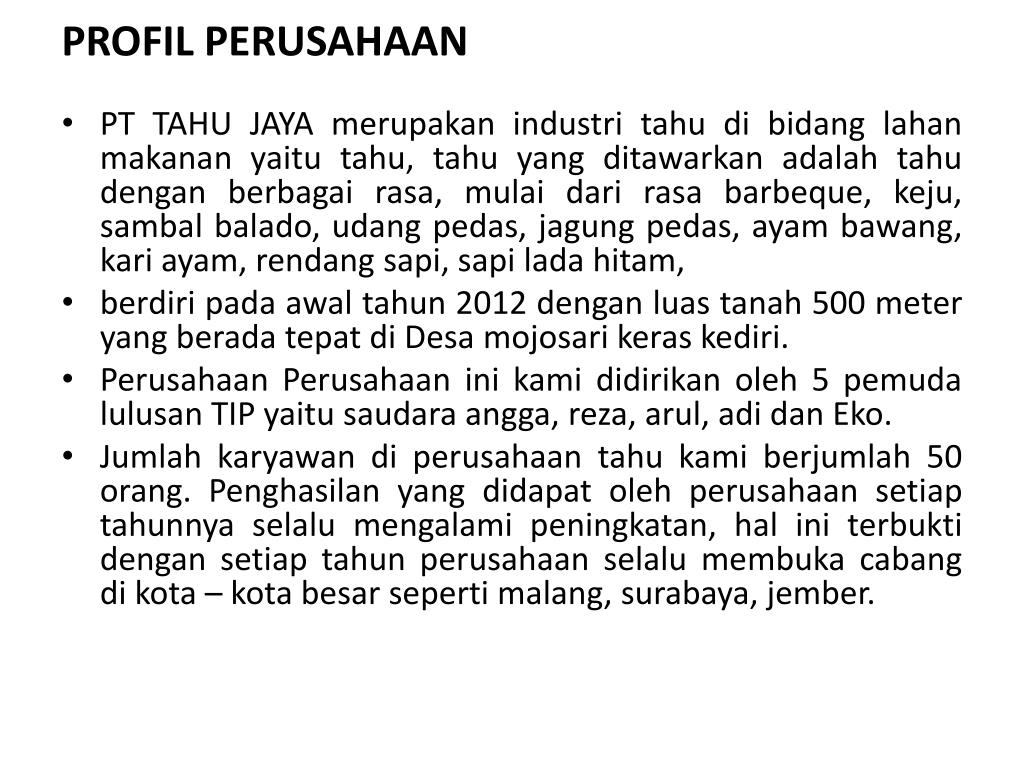 PROFIL PERUSAHAAN

• PT TAHU JAYA merupakan industri tahu di bidang lahan makanan yaitu tahu, tahu yang ditawarkan adalah tahu dengan berbagai rasa, mulai dari rasa barbeque, keju, sambal balado, udang pedas, jagung pedas, ayam bawang, kari ayam, rendang sapi, sapi lada hitam,

• berdiri pada awal tahun 2012 dengan luas tanah 500 meter yang berada tepat di Desa mojosari keras kediri.

• Perusahaan Perusahaan ini kami didirikan oleh 5 pemuda lulusan TIP yaitu saudara angga, reza, arul, adi dan Eko.

• Jumlah karyawan di perusahaan tahu kami berjumlah 50 orang. Penghasilan yang didapat oleh perusahaan setiap tahunnya selalu mengalami peningkatan, hal ini terbukti dengan setiap tahun perusahaan selalu membuka cabang di kota – kota besar seperti malang, surabaya, jember.